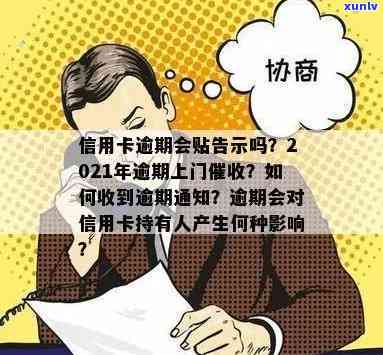 xunlv

协商

信用卡逾期会贴告示吗？2021年逾期上门催收？如何收到逾期通知？逾期会对信用卡持有人产生何种影响？